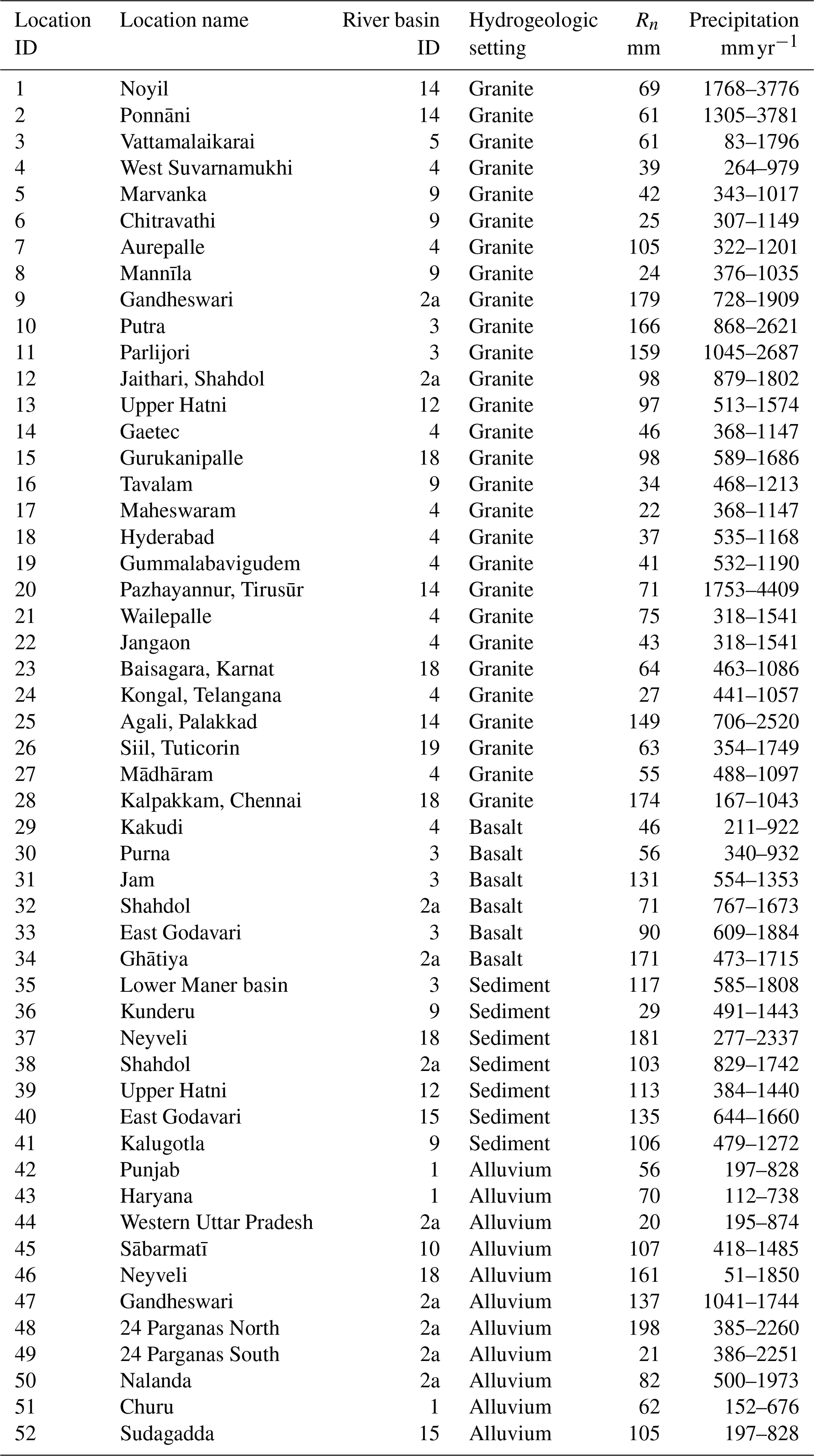 | Location ID | Location name | River basin ID | Hydrogeologic setting | $R_n$ mm | Precipitation mm yr$^{-1}$ |
|---|---|---|---|---|---|
| 1 | Noyil | 14 | Granite | 69 | 1768–3776 |
| 2 | Ponnāni | 14 | Granite | 61 | 1305–3781 |
| 3 | Vattamalaikarai | 5 | Granite | 61 | 83–1796 |
| 4 | West Suvarnamukhi | 4 | Granite | 39 | 264–979 |
| 5 | Marvanka | 9 | Granite | 42 | 343–1017 |
| 6 | Chitravathi | 9 | Granite | 25 | 307–1149 |
| 7 | Aurepalle | 4 | Granite | 105 | 322–1201 |
| 8 | Mannīla | 9 | Granite | 24 | 376–1035 |
| 9 | Gandheswari | 2a | Granite | 179 | 728–1909 |
| 10 | Putra | 3 | Granite | 166 | 868–2621 |
| 11 | Parlijori | 3 | Granite | 159 | 1045–2687 |
| 12 | Jaithari, Shahdol | 2a | Granite | 98 | 879–1802 |
| 13 | Upper Hatni | 12 | Granite | 97 | 513–1574 |
| 14 | Gaetec | 4 | Granite | 46 | 368–1147 |
| 15 | Gurukanipalle | 18 | Granite | 98 | 589–1686 |
| 16 | Tavalam | 9 | Granite | 34 | 468–1213 |
| 17 | Maheswaram | 4 | Granite | 22 | 368–1147 |
| 18 | Hyderabad | 4 | Granite | 37 | 535–1168 |
| 19 | Gummalabavigudem | 4 | Granite | 41 | 532–1190 |
| 20 | Pazhayannur, Tirusūr | 14 | Granite | 71 | 1753–4409 |
| 21 | Wailepalle | 4 | Granite | 75 | 318–1541 |
| 22 | Jangaon | 4 | Granite | 43 | 318–1541 |
| 23 | Baisagara, Karnat | 18 | Granite | 64 | 463–1086 |
| 24 | Kongal, Telangana | 4 | Granite | 27 | 441–1057 |
| 25 | Agali, Palakkad | 14 | Granite | 149 | 706–2520 |
| 26 | Siil, Tuticorin | 19 | Granite | 63 | 354–1749 |
| 27 | Mādhāram | 4 | Granite | 55 | 488–1097 |
| 28 | Kalpakkam, Chennai | 18 | Granite | 174 | 167–1043 |
| 29 | Kakudi | 4 | Basalt | 46 | 211–922 |
| 30 | Purna | 3 | Basalt | 56 | 340–932 |
| 31 | Jam | 3 | Basalt | 131 | 554–1353 |
| 32 | Shahdol | 2a | Basalt | 71 | 767–1673 |
| 33 | East Godavari | 3 | Basalt | 90 | 609–1884 |
| 34 | Ghātiya | 2a | Basalt | 171 | 473–1715 |
| 35 | Lower Maner basin | 3 | Sediment | 117 | 585–1808 |
| 36 | Kunderu | 9 | Sediment | 29 | 491–1443 |
| 37 | Neyveli | 18 | Sediment | 181 | 277–2337 |
| 38 | Shahdol | 2a | Sediment | 103 | 829–1742 |
| 39 | Upper Hatni | 12 | Sediment | 113 | 384–1440 |
| 40 | East Godavari | 15 | Sediment | 135 | 644–1660 |
| 41 | Kalugotla | 9 | Sediment | 106 | 479–1272 |
| 42 | Punjab | 1 | Alluvium | 56 | 197–828 |
| 43 | Haryana | 1 | Alluvium | 70 | 112–738 |
| 44 | Western Uttar Pradesh | 2a | Alluvium | 20 | 195–874 |
| 45 | Sābarmatī | 10 | Alluvium | 107 | 418–1485 |
| 46 | Neyveli | 18 | Alluvium | 161 | 51–1850 |
| 47 | Gandheswari | 2a | Alluvium | 137 | 1041–1744 |
| 48 | 24 Parganas North | 2a | Alluvium | 198 | 385–2260 |
| 49 | 24 Parganas South | 2a | Alluvium | 21 | 386–2251 |
| 50 | Nalanda | 2a | Alluvium | 82 | 500–1973 |
| 51 | Churu | 1 | Alluvium | 62 | 152–676 |
| 52 | Sudagadda | 15 | Alluvium | 105 | 197–828 |